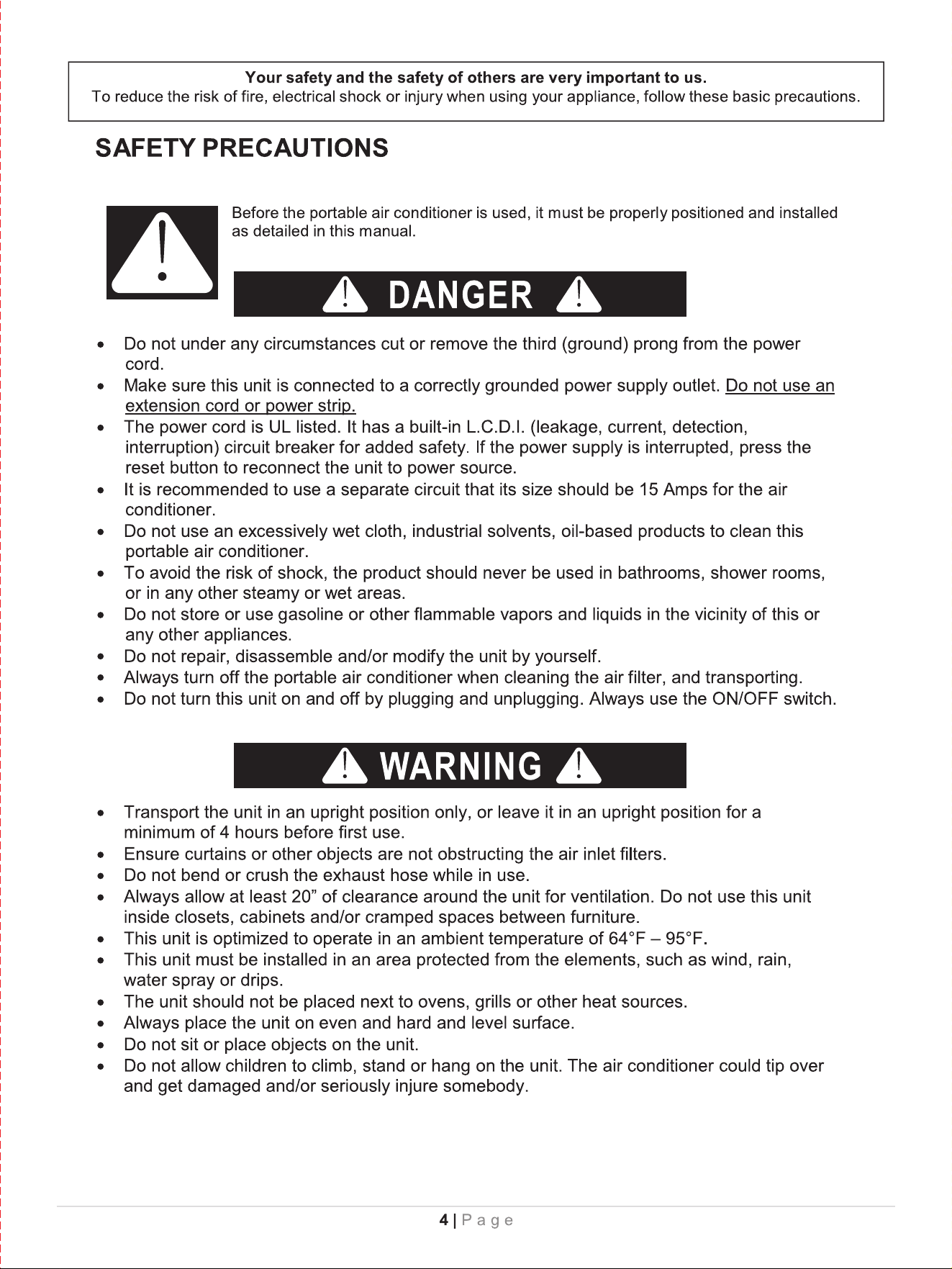 Your safety and the safety of others are very important to us.
To reduce the risk of fire, electrical shock or injury when using your appliance, follow these basic precautions.

SAFETY PRECAUTIONS

Before the portable air conditioner is used, it must be properly positioned and installed as detailed in this manual.

DANGER

• Do not under any circumstances cut or remove the third (ground) prong from the power cord.
• Make sure this unit is connected to a correctly grounded power supply outlet. Do not use an extension cord or power strip.
• The power cord is UL listed. It has a built-in L.C.D.I. (leakage, current, detection, interruption) circuit breaker for added safety. If the power supply is interrupted, press the reset button to reconnect the unit to power source.
• It is recommended to use a separate circuit that its size should be 15 Amps for the air conditioner.
• Do not use an excessively wet cloth, industrial solvents, oil-based products to clean this portable air conditioner.
• To avoid the risk of shock, the product should never be used in bathrooms, shower rooms, or in any other steamy or wet areas.
• Do not store or use gasoline or other flammable vapors and liquids in the vicinity of this or any other appliances.
• Do not repair, disassemble and/or modify the unit by yourself.
• Always turn off the portable air conditioner when cleaning the air filter, and transporting.
• Do not turn this unit on and off by plugging and unplugging. Always use the ON/OFF switch.

WARNING

• Transport the unit in an upright position only, or leave it in an upright position for a minimum of 4 hours before first use.
• Ensure curtains or other objects are not obstructing the air inlet filters.
• Do not bend or crush the exhaust hose while in use.
• Always allow at least 20" of clearance around the unit for ventilation. Do not use this unit inside closets, cabinets and/or cramped spaces between furniture.
• This unit is optimized to operate in an ambient temperature of 64°F – 95°F.
• This unit must be installed in an area protected from the elements, such as wind, rain, water spray or drips.
• The unit should not be placed next to ovens, grills or other heat sources.
• Always place the unit on even and hard and level surface.
• Do not sit or place objects on the unit.
• Do not allow children to climb, stand or hang on the unit. The air conditioner could tip over and get damaged and/or seriously injure somebody.

4 | Page